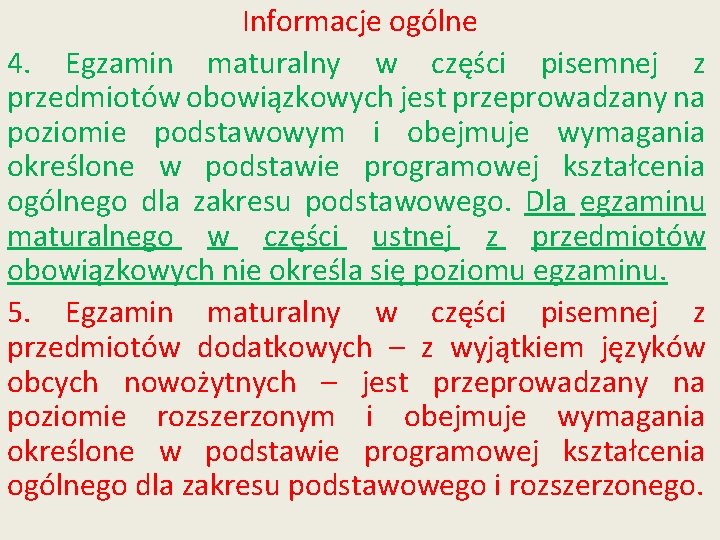 Informacje ogólne

4. Egzamin maturalny w części pisemnej z przedmiotów obowiązkowych jest przeprowadzany na poziomie podstawowym i obejmuje wymagania określone w podstawie programowej kształcenia ogólnego dla zakresu podstawowego. Dla egzaminu maturalnego w części ustnej z przedmiotów obowiązkowych nie określa się poziomu egzaminu.

5. Egzamin maturalny w części pisemnej z przedmiotów dodatkowych – z wyjątkiem języków obcych nowożytnych – jest przeprowadzany na poziomie rozszerzonym i obejmuje wymagania określone w podstawie programowej kształcenia ogólnego dla zakresu podstawowego i rozszerzonego.